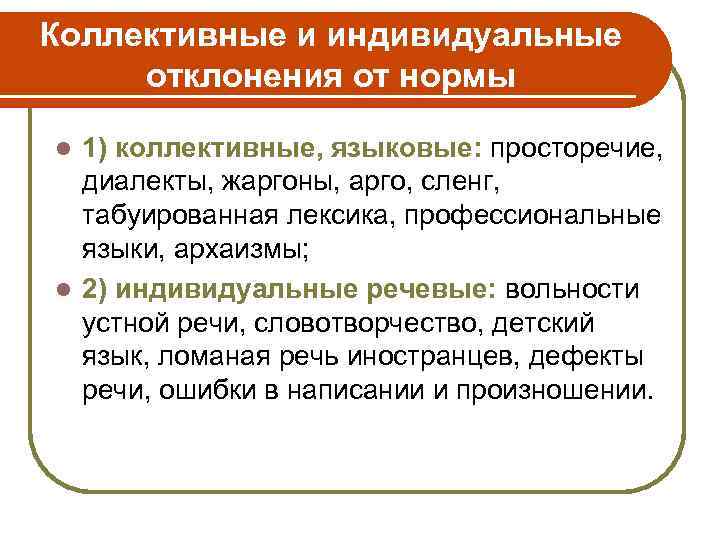 Коллективные и индивидуальные отклонения от нормы

1) коллективные, языковые: просторечие, диалекты, жаргоны, арго, сленг, табуированная лексика, профессиональные языки, архаизмы;

2) индивидуальные речевые: вольности устной речи, словотворчество, детский язык, ломаная речь иностранцев, дефекты речи, ошибки в написании и произношении.